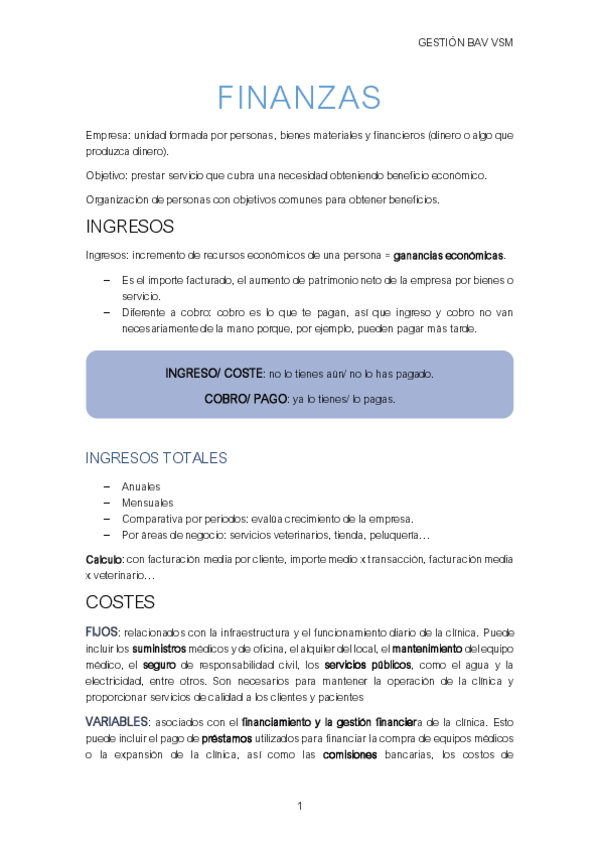 GESTIÓN BAV VSM

FINANZAS

Empresa: unidad formada por personas, bienes materiales y financieros (dinero o algo que produzca dinero).

Objetivo: prestar servicio que cubra una necesidad obteniendo beneficio económico.

Organización de personas con objetivos comunes para obtener beneficios.

INGRESOS

Ingresos: incremento de recursos económicos de una persona = ganancias económicas.

– Es el importe facturado, el aumento de patrimonio neto de la empresa por bienes o servicio.
– Diferente a cobro: cobro es lo que te pagan, así que ingreso y cobro no van necesariamente de la mano porque, por ejemplo, pueden pagar más tarde.

INGRESO/ COSTE: no lo tienes aún/ no lo has pagado.

COBRO/ PAGO: ya lo tienes/ lo pagas.

INGRESOS TOTALES

– Anuales
– Mensuales
– Comparativa por periodos: evalúa crecimiento de la empresa.
– Por áreas de negocio: servicios veterinarios, tienda, peluquería…

Calculo: con facturación media por cliente, importe medio x transacción, facturación media x veterinario…

COSTES

FIJOS: relacionados con la infraestructura y el funcionamiento diario de la clínica. Puede incluir los suministros médicos y de oficina, el alquiler del local, el mantenimiento del equipo médico, el seguro de responsabilidad civil, los servicios públicos, como el agua y la electricidad, entre otros. Son necesarios para mantener la operación de la clínica y proporcionar servicios de calidad a los clientes y pacientes

VARIABLES: asociados con el financiamiento y la gestión financiera de la clínica. Esto puede incluir el pago de préstamos utilizados para financiar la compra de equipos médicos o la expansión de la clínica, así como las comisiones bancarias, los costos de

1